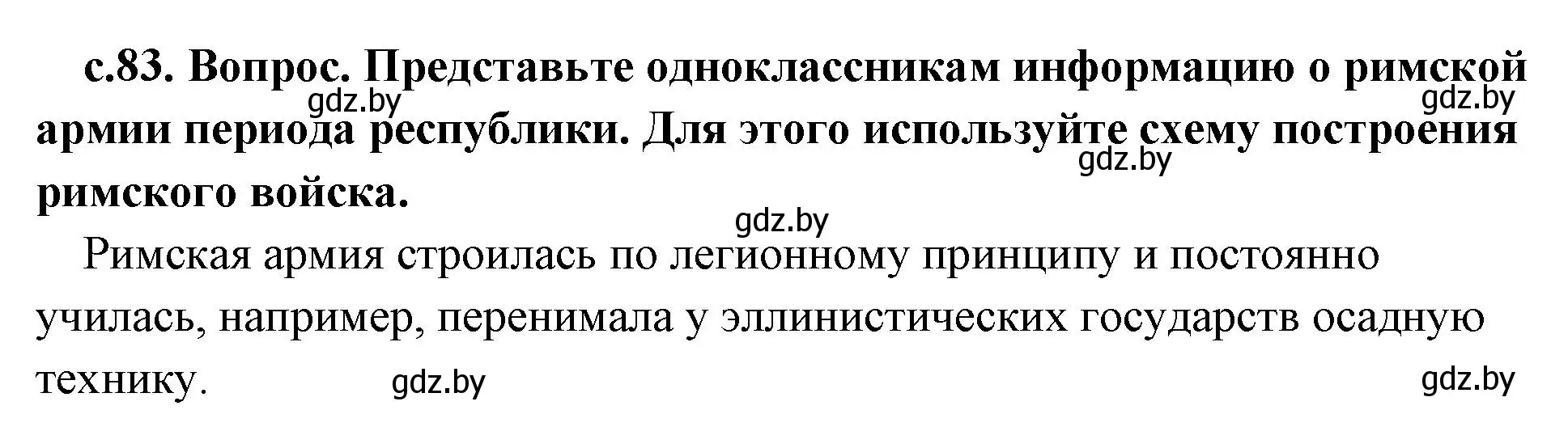 с.83. Вопрос. Представьте одноклассникам информацию о римской армии периода республики. Для этого используйте схему построения римского войска.

gdz.by gdz.by gdz.by gdz.by

Римская армия строилась по легионному принципу и постоянно училась, например, перенимала у эллинистических государств осадную технику.

gdz.by gdz.by